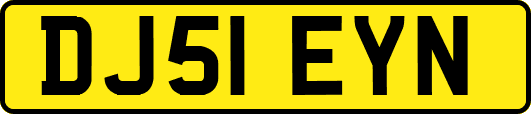 DJ51 EYN